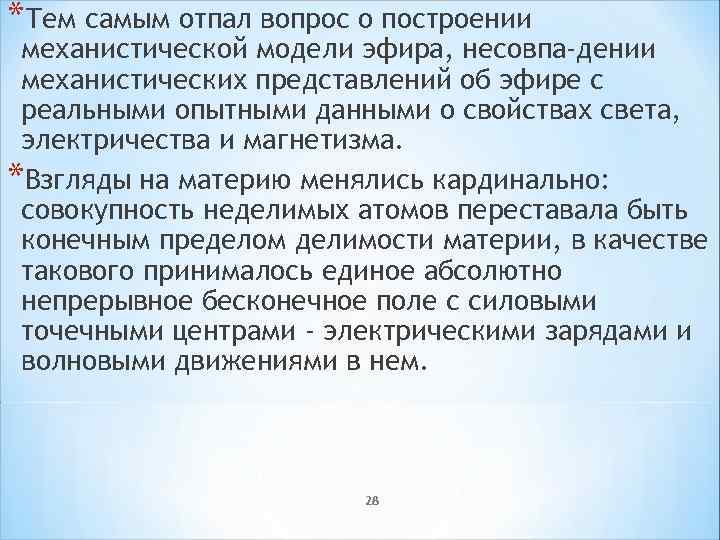 *Тем самым отпал вопрос о построении механистической модели эфира, несовпа-дении механистических представлений об эфире с реальными опытными данными о свойствах света, электричества и магнетизма.

*Взгляды на материю менялись кардинально: совокупность неделимых атомов переставала быть конечным пределом делимости материи, в качестве такового принималось единое абсолютно непрерывное бесконечное поле с силовыми точечными центрами - электрическими зарядами и волновыми движениями в нем.

28